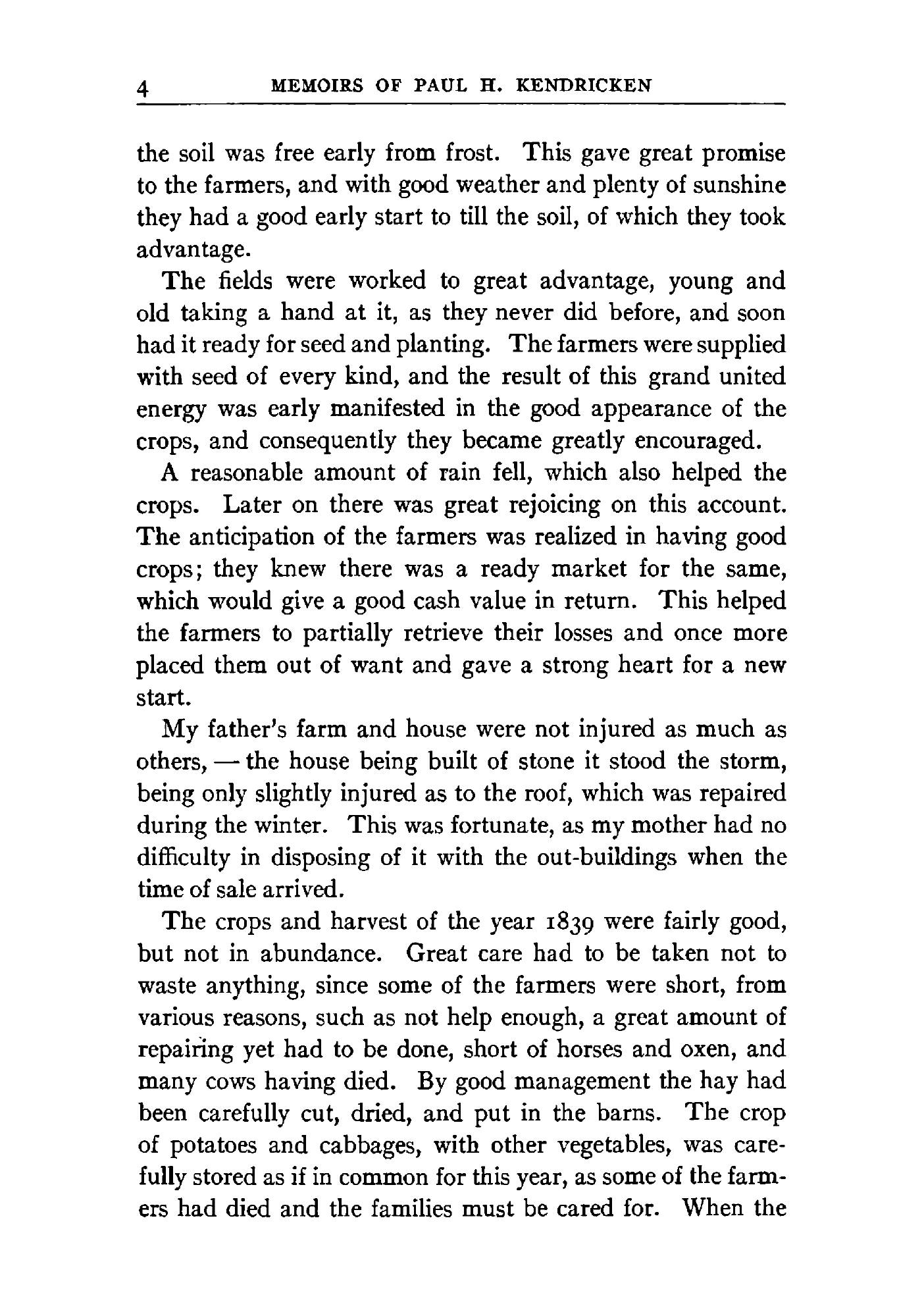 4 MEMOIRS OF PAUL H. KENDRICKEN

the soil was free early from frost. This gave great promise to the farmers, and with good weather and plenty of sunshine they had a good early start to till the soil, of which they took advantage.

The fields were worked to great advantage, young and old taking a hand at it, as they never did before, and soon had it ready for seed and planting. The farmers were supplied with seed of every kind, and the result of this grand united energy was early manifested in the good appearance of the crops, and consequently they became greatly encouraged.

A reasonable amount of rain fell, which also helped the crops. Later on there was great rejoicing on this account. The anticipation of the farmers was realized in having good crops; they knew there was a ready market for the same, which would give a good cash value in return. This helped the farmers to partially retrieve their losses and once more placed them out of want and gave a strong heart for a new start.

My father's farm and house were not injured as much as others, — the house being built of stone it stood the storm, being only slightly injured as to the roof, which was repaired during the winter. This was fortunate, as my mother had no difficulty in disposing of it with the out-buildings when the time of sale arrived.

The crops and harvest of the year 1839 were fairly good, but not in abundance. Great care had to be taken not to waste anything, since some of the farmers were short, from various reasons, such as not help enough, a great amount of repairing yet had to be done, short of horses and oxen, and many cows having died. By good management the hay had been carefully cut, dried, and put in the barns. The crop of potatoes and cabbages, with other vegetables, was carefully stored as if in common for this year, as some of the farmers had died and the families must be cared for. When the